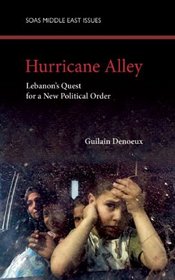 SOAS MIDDLE EAST ISSUES

Hurricane Alley

Lebanon's Quest for a New Political Order

Guilain Denoeux